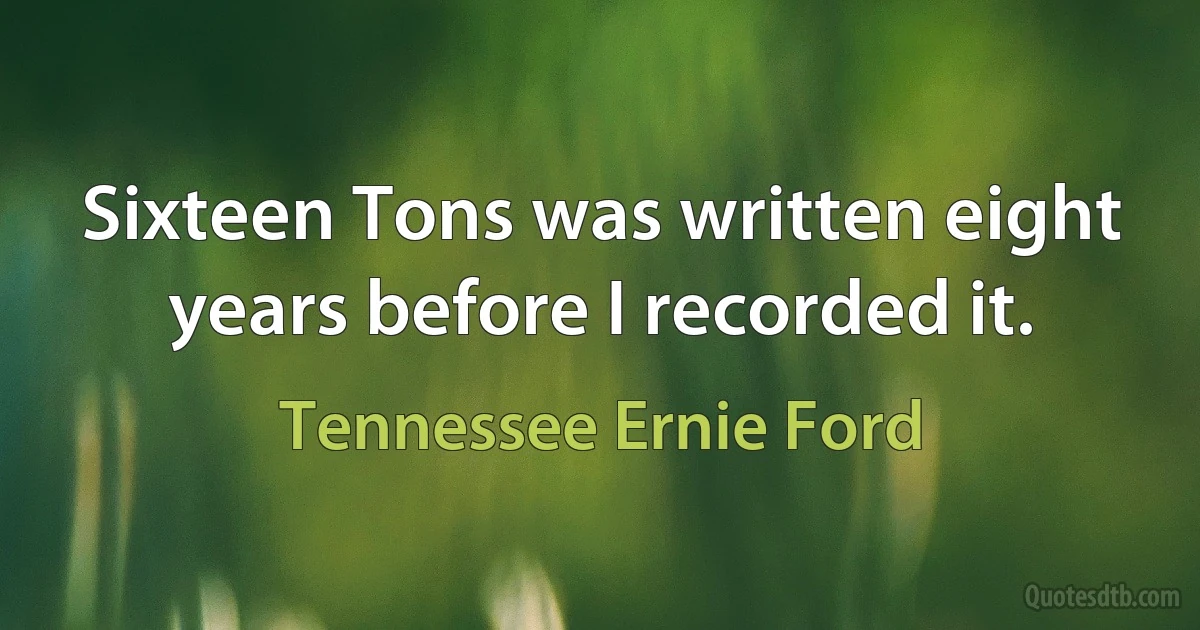 Sixteen Tons was written eight years before I recorded it.

Tennessee Ernie Ford

Quotesdtb.com